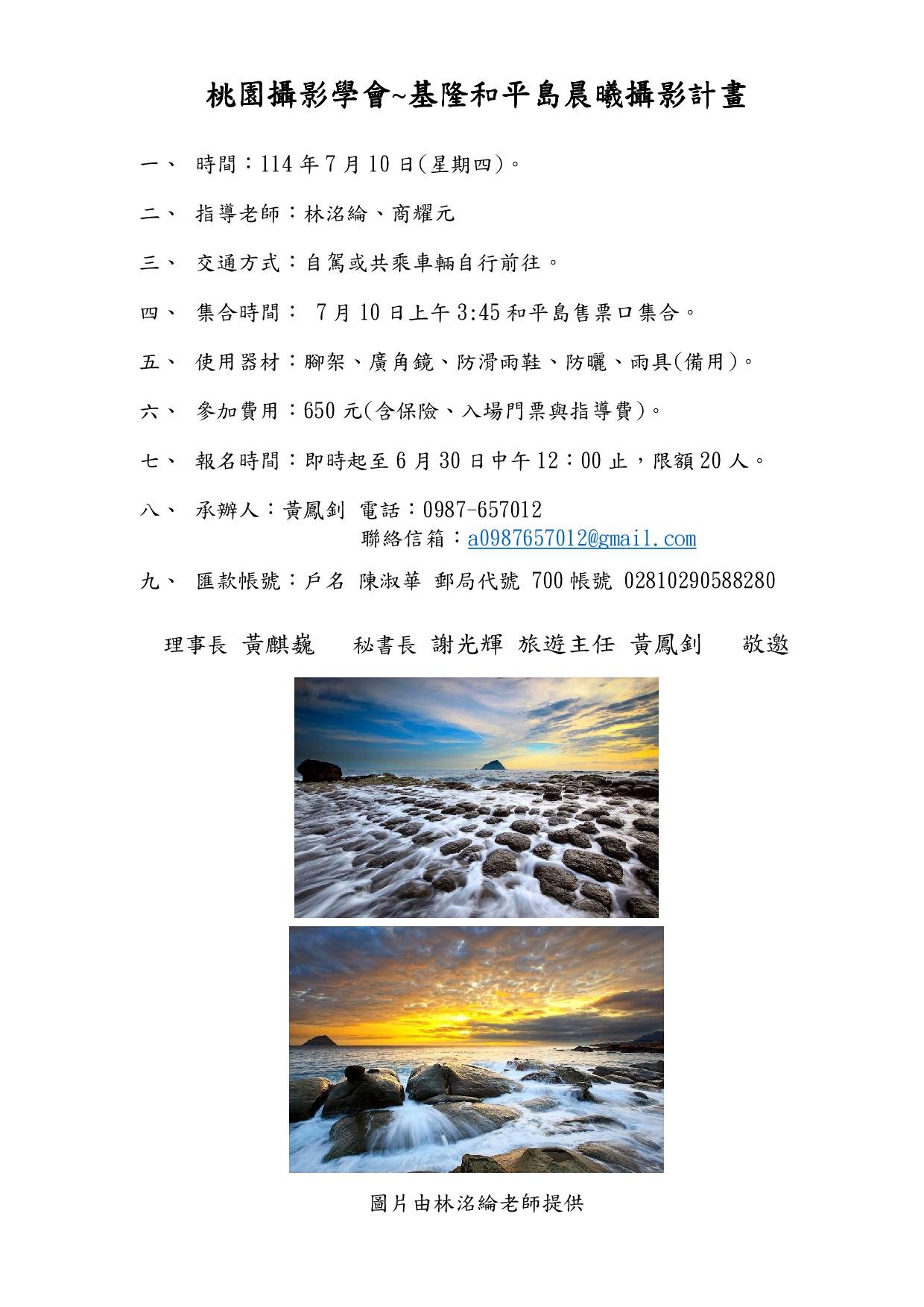 桃園攝影學會~基隆和平島晨曦攝影計畫

一、 時間：114 年 7 月 10 日(星期四)。

二、 指導老師：林洺綸、商耀元

三、 交通方式：自駕或共乘車輛自行前往。

四、 集合時間： 7 月 10 日上午 3:45 和平島售票口集合。

五、 使用器材：腳架、廣角鏡、防滑雨鞋、防曬、雨具(備用)。

六、 參加費用：650 元(含保險、入場門票與指導費)。

七、 報名時間：即時起至 6 月 30 日中午 12：00 止，限額 20 人。

八、 承辦人：黃鳳釗 電話：0987-657012
聯絡信箱：a0987657012@gmail.com

九、 匯款帳號：戶名 陳淑華 郵局代號 700 帳號 02810290588280

理事長 黃麒巍 秘書長 謝光輝 旅遊主任 黃鳳釗 敬邀

圖片由林洺綸老師提供